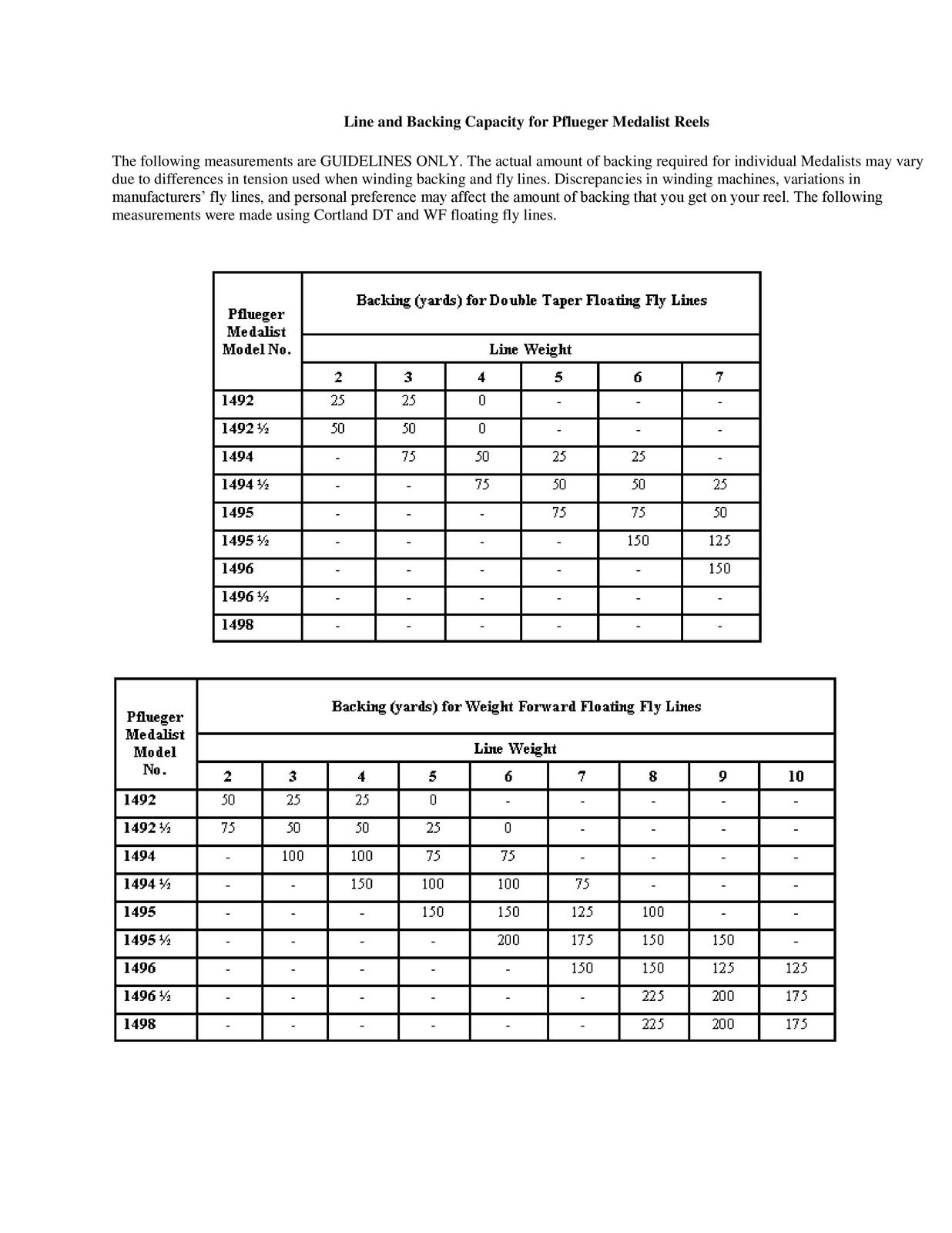 Line and Backing Capacity for Pflueger Medalist Reels

The following measurements are GUIDELINES ONLY. The actual amount of backing required for individual Medalists may vary due to differences in tension used when winding backing and fly lines. Discrepancies in winding machines, variations in manufacturers' fly lines, and personal preference may affect the amount of backing that you get on your reel. The following measurements were made using Cortland DT and WF floating fly lines.

| Pflueger Medalist Model No. | Backing (yards) for Double Taper Floating Fly Lines | | | | | |
|---|---|---|---|---|---|---|
| | Line Weight | | | | | |
| | 2 | 3 | 4 | 5 | 6 | 7 |
| 1492 | 25 | 25 | 0 | - | - | - |
| 1492 ½ | 50 | 50 | 0 | - | - | - |
| 1494 | - | 75 | 50 | 25 | 25 | - |
| 1494 ½ | - | - | 75 | 50 | 50 | 25 |
| 1495 | - | - | - | 75 | 75 | 50 |
| 1495 ½ | - | - | - | - | 150 | 125 |
| 1496 | - | - | - | - | - | 150 |
| 1496 ½ | - | - | - | - | - | - |
| 1498 | - | - | - | - | - | - |

| Pflueger Medalist Model No. | Backing (yards) for Weight Forward Floating Fly Lines | | | | | | | | |
|---|---|---|---|---|---|---|---|---|---|
| | Line Weight | | | | | | | | |
| | 2 | 3 | 4 | 5 | 6 | 7 | 8 | 9 | 10 |
| 1492 | 50 | 25 | 25 | 0 | - | - | - | - | - |
| 1492 ½ | 75 | 50 | 50 | 25 | 0 | - | - | - | - |
| 1494 | - | 100 | 100 | 75 | 75 | - | - | - | - |
| 1494 ½ | - | - | 150 | 100 | 100 | 75 | - | - | - |
| 1495 | - | - | - | 150 | 150 | 125 | 100 | - | - |
| 1495 ½ | - | - | - | - | 200 | 175 | 150 | 150 | - |
| 1496 | - | - | - | - | - | 150 | 150 | 125 | 125 |
| 1496 ½ | - | - | - | - | - | - | 225 | 200 | 175 |
| 1498 | - | - | - | - | - | - | 225 | 200 | 175 |